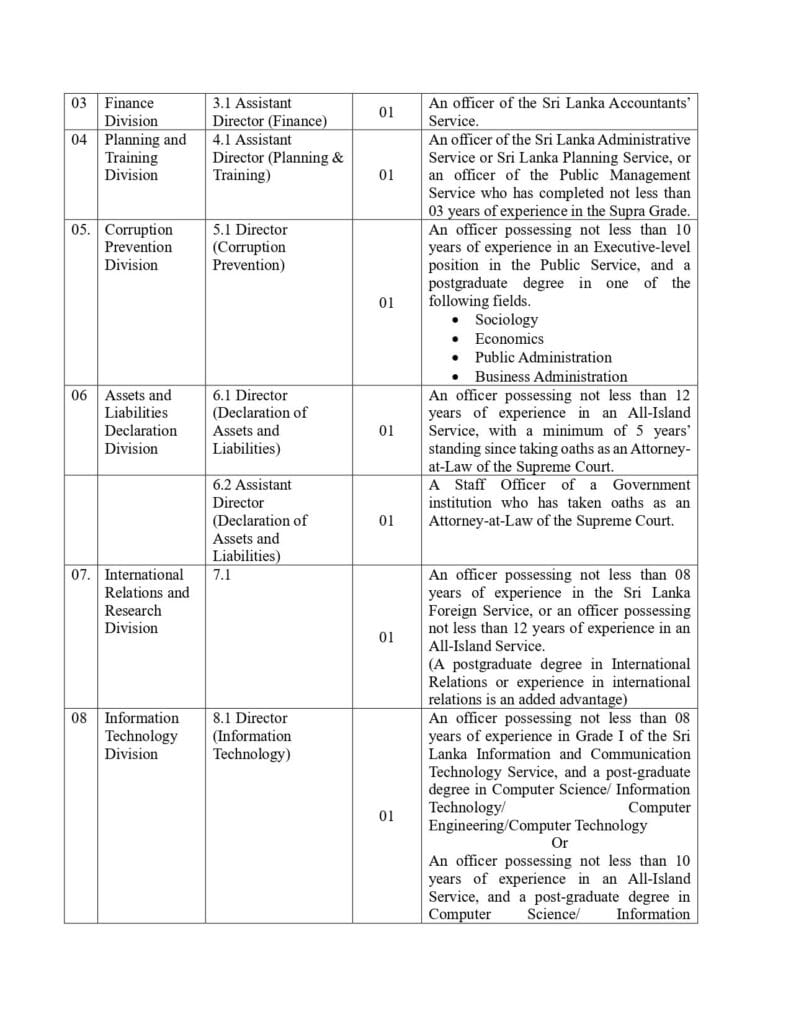 | 03 | Finance Division | 3.1 Assistant Director (Finance) | 01 | An officer of the Sri Lanka Accountants' Service. |
|---|---|---|---|---|
| 04 | Planning and Training Division | 4.1 Assistant Director (Planning & Training) | 01 | An officer of the Sri Lanka Administrative Service or Sri Lanka Planning Service, or an officer of the Public Management Service who has completed not less than 03 years of experience in the Supra Grade. |
| 05. | Corruption Prevention Division | 5.1 Director (Corruption Prevention) | 01 | An officer possessing not less than 10 years of experience in an Executive-level position in the Public Service, and a postgraduate degree in one of the following fields. • Sociology • Economics • Public Administration • Business Administration |
| 06 | Assets and Liabilities Declaration Division | 6.1 Director (Declaration of Assets and Liabilities) | 01 | An officer possessing not less than 12 years of experience in an All-Island Service, with a minimum of 5 years' standing since taking oaths as an Attorney-at-Law of the Supreme Court. |
| | | 6.2 Assistant Director (Declaration of Assets and Liabilities) | 01 | A Staff Officer of a Government institution who has taken oaths as an Attorney-at-Law of the Supreme Court. |
| 07. | International Relations and Research Division | 7.1 | 01 | An officer possessing not less than 08 years of experience in the Sri Lanka Foreign Service, or an officer possessing not less than 12 years of experience in an All-Island Service. (A postgraduate degree in International Relations or experience in international relations is an added advantage) |
| 08 | Information Technology Division | 8.1 Director (Information Technology) | 01 | An officer possessing not less than 08 years of experience in Grade I of the Sri Lanka Information and Communication Technology Service, and a post-graduate degree in Computer Science/ Information Technology/ Computer Engineering/Computer Technology Or An officer possessing not less than 10 years of experience in an All-Island Service, and a post-graduate degree in Computer Science/ Information |